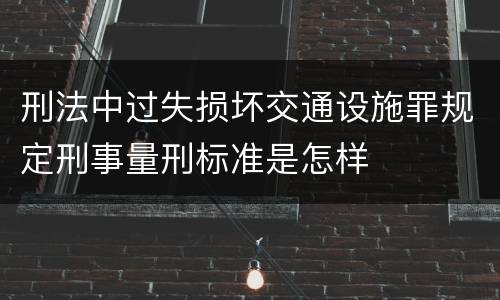 刑法中过失损坏交通设施罪规定刑事量刑标准是怎样